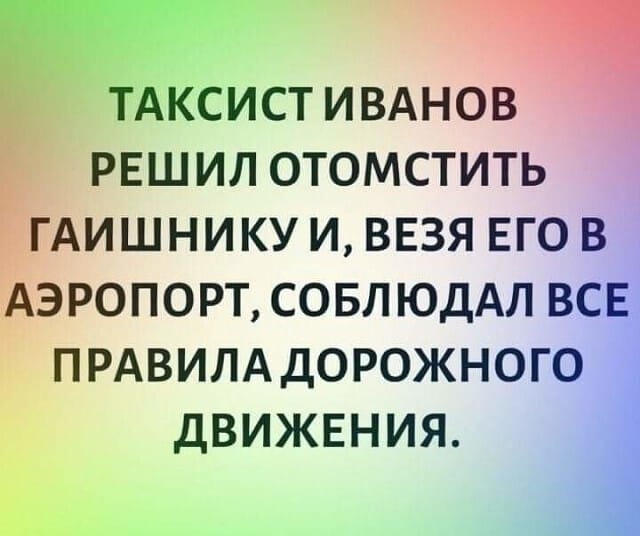 ТАКСИСТ ИВАНОВ РЕШИЛ ОТОМСТИТЬ ГАИШНИКУ И, ВЕЗЯ ЕГО В АЭРОПОРТ, СОБЛЮДАЛ ВСЕ ПРАВИЛА ДОРОЖНОГО ДВИЖЕНИЯ.